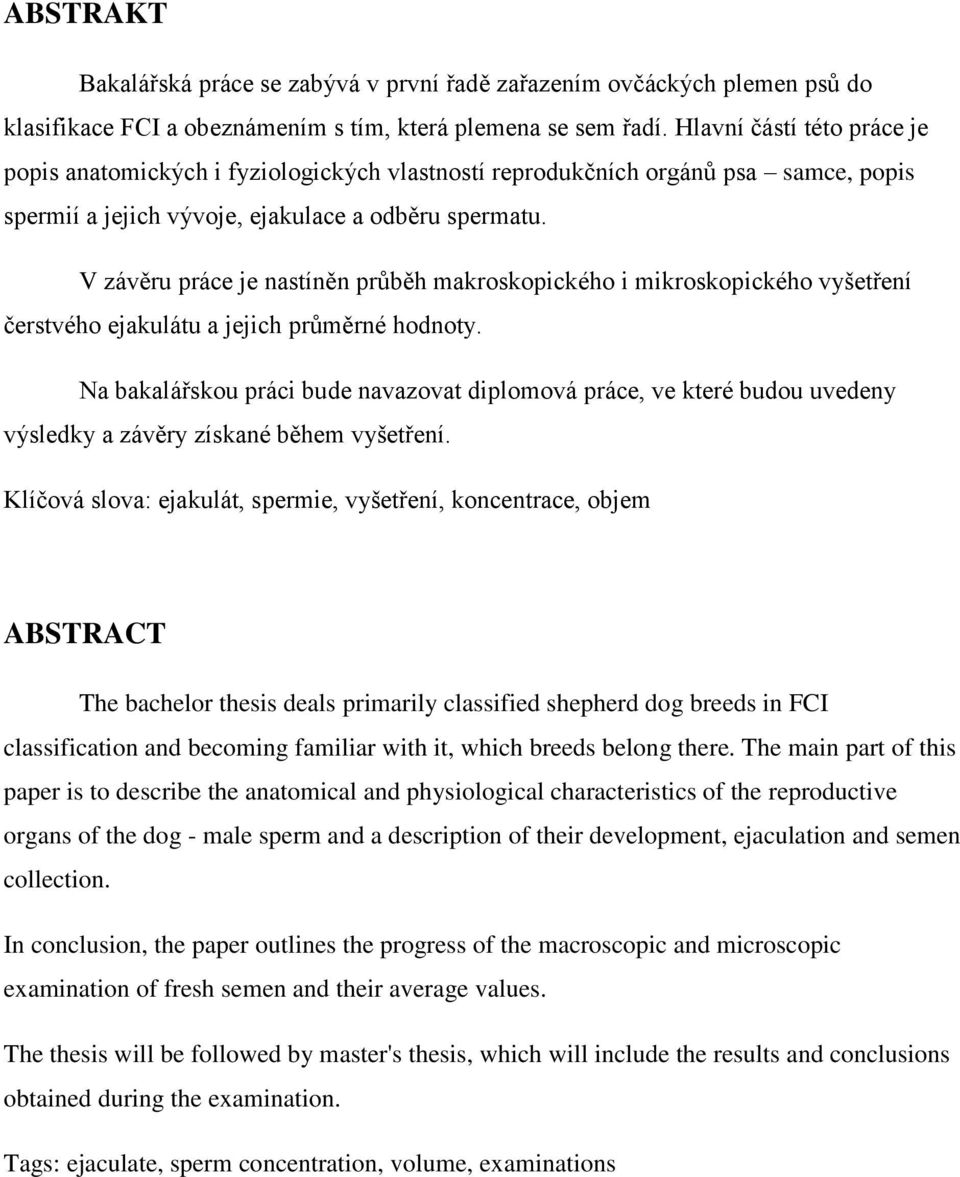 ABSTRAKT

Bakalářská práce se zabývá v první řadě zařazením ovčáckých plemen psů do klasifikace FCI a obeznámením s tím, která plemena se sem řadí. Hlavní částí této práce je popis anatomických i fyziologických vlastností reprodukčních orgánů psa – samce, popis spermií a jejich vývoje, ejakulace a odběru spermatu.

V závěru práce je nastíněn průběh makroskopického i mikroskopického vyšetření čerstvého ejakulátu a jejich průměrné hodnoty.

Na bakalářskou práci bude navazovat diplomová práce, ve které budou uvedeny výsledky a závěry získané během vyšetření.

Klíčová slova: ejakulát, spermie, vyšetření, koncentrace, objem

ABSTRACT

The bachelor thesis deals primarily classified shepherd dog breeds in FCI classification and becoming familiar with it, which breeds belong there. The main part of this paper is to describe the anatomical and physiological characteristics of the reproductive organs of the dog - male sperm and a description of their development, ejaculation and semen collection.

In conclusion, the paper outlines the progress of the macroscopic and microscopic examination of fresh semen and their average values.

The thesis will be followed by master's thesis, which will include the results and conclusions obtained during the examination.

Tags: ejaculate, sperm concentration, volume, examinations